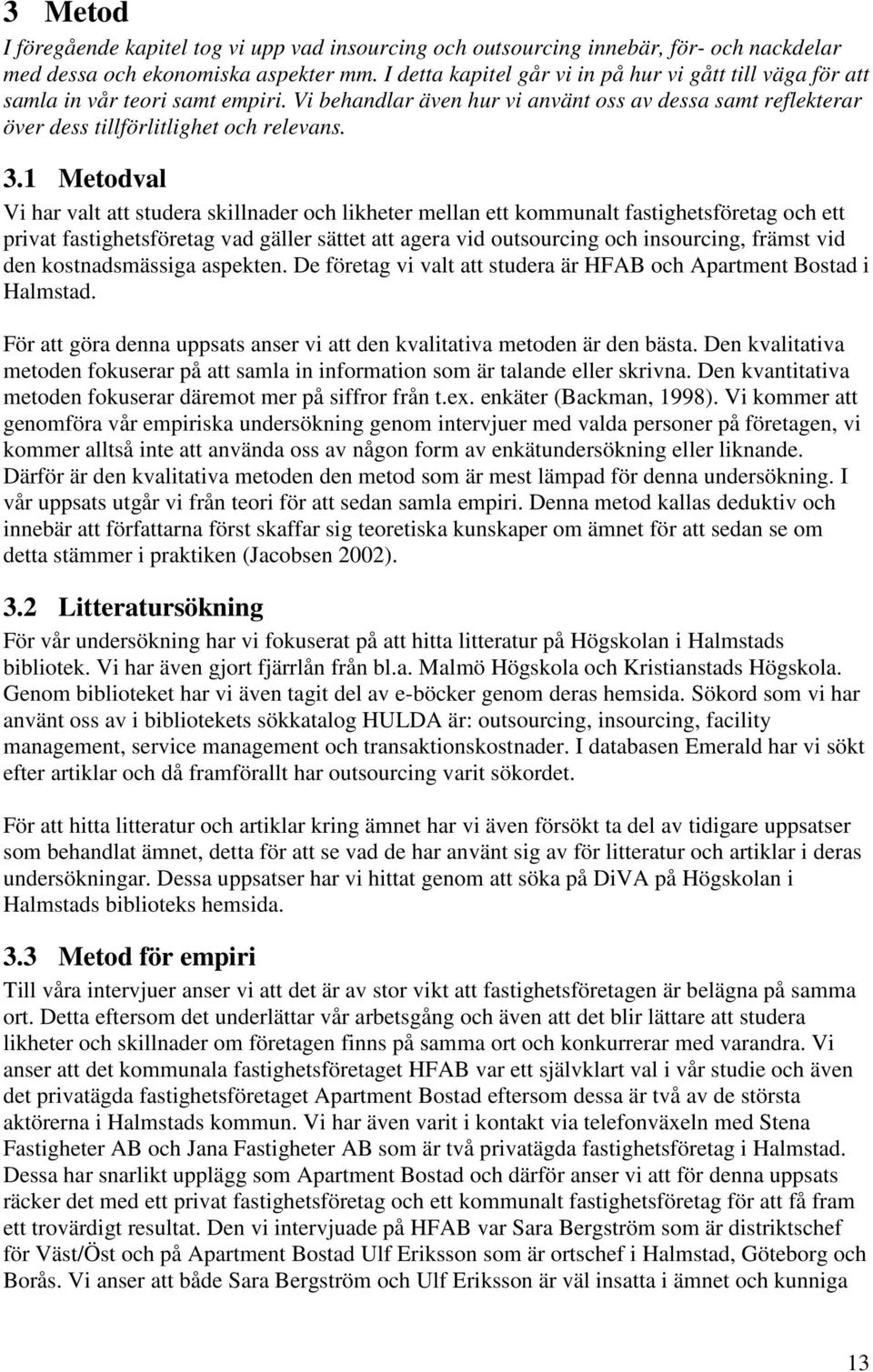 3 Metod

I föregående kapitel tog vi upp vad insourcing och outsourcing innebär, för- och nackdelar med dessa och ekonomiska aspekter mm. I detta kapitel går vi in på hur vi gått till väga för att samla in vår teori samt empiri. Vi behandlar även hur vi använt oss av dessa samt reflekterar över dess tillförlitlighet och relevans.

3.1 Metodval

Vi har valt att studera skillnader och likheter mellan ett kommunalt fastighetsföretag och ett privat fastighetsföretag vad gäller sättet att agera vid outsourcing och insourcing, främst vid den kostnadsmässiga aspekten. De företag vi valt att studera är HFAB och Apartment Bostad i Halmstad.

För att göra denna uppsats anser vi att den kvalitativa metoden är den bästa. Den kvalitativa metoden fokuserar på att samla in information som är talande eller skrivna. Den kvantitativa metoden fokuserar däremot mer på siffror från t.ex. enkäter (Backman, 1998). Vi kommer att genomföra vår empiriska undersökning genom intervjuer med valda personer på företagen, vi kommer alltså inte att använda oss av någon form av enkätundersökning eller liknande. Därför är den kvalitativa metoden den metod som är mest lämpad för denna undersökning. I vår uppsats utgår vi från teori för att sedan samla empiri. Denna metod kallas deduktiv och innebär att författarna först skaffar sig teoretiska kunskaper om ämnet för att sedan se om detta stämmer i praktiken (Jacobsen 2002).

3.2 Litteratursökning

För vår undersökning har vi fokuserat på att hitta litteratur på Högskolan i Halmstads bibliotek. Vi har även gjort fjärrlån från bl.a. Malmö Högskola och Kristianstads Högskola. Genom biblioteket har vi även tagit del av e-böcker genom deras hemsida. Sökord som vi har använt oss av i bibliotekets sökkatalog HULDA är: outsourcing, insourcing, facility management, service management och transaktionskostnader. I databasen Emerald har vi sökt efter artiklar och då framförallt har outsourcing varit sökordet.

För att hitta litteratur och artiklar kring ämnet har vi även försökt ta del av tidigare uppsatser som behandlat ämnet, detta för att se vad de har använt sig av för litteratur och artiklar i deras undersökningar. Dessa uppsatser har vi hittat genom att söka på DiVA på Högskolan i Halmstads biblioteks hemsida.

3.3 Metod för empiri

Till våra intervjuer anser vi att det är av stor vikt att fastighetsföretagen är belägna på samma ort. Detta eftersom det underlättar vår arbetsgång och även att det blir lättare att studera likheter och skillnader om företagen finns på samma ort och konkurrerar med varandra. Vi anser att det kommunala fastighetsföretaget HFAB var ett självklart val i vår studie och även det privatägda fastighetsföretaget Apartment Bostad eftersom dessa är två av de största aktörerna i Halmstads kommun. Vi har även varit i kontakt via telefonväxeln med Stena Fastigheter AB och Jana Fastigheter AB som är två privatägda fastighetsföretag i Halmstad. Dessa har snarlikt upplägg som Apartment Bostad och därför anser vi att för denna uppsats räcker det med ett privat fastighetsföretag och ett kommunalt fastighetsföretag för att få fram ett trovärdigt resultat. Den vi intervjuade på HFAB var Sara Bergström som är distriktschef för Väst/Öst och på Apartment Bostad Ulf Eriksson som är ortschef i Halmstad, Göteborg och Borås. Vi anser att både Sara Bergström och Ulf Eriksson är väl insatta i ämnet och kunniga

13